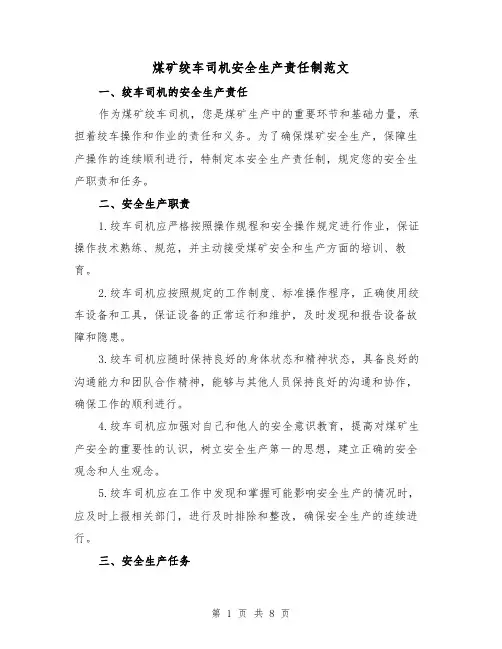 煤矿绞车司机安全生产责任制范文

一、绞车司机的安全生产责任

作为煤矿绞车司机，您是煤矿生产中的重要环节和基础力量，承担着绞车操作和作业的责任和义务。为了确保煤矿安全生产，保障生产操作的连续顺利进行，特制定本安全生产责任制，规定您的安全生产职责和任务。

二、安全生产职责

1.绞车司机应严格按照操作规程和安全操作规定进行作业，保证操作技术熟练、规范，并主动接受煤矿安全和生产方面的培训、教育。

2.绞车司机应按照规定的工作制度、标准操作程序，正确使用绞车设备和工具，保证设备的正常运行和维护，及时发现和报告设备故障和隐患。

3.绞车司机应随时保持良好的身体状态和精神状态，具备良好的沟通能力和团队合作精神，能够与其他人员保持良好的沟通和协作，确保工作的顺利进行。

4.绞车司机应加强对自己和他人的安全意识教育，提高对煤矿生产安全的重要性的认识，树立安全生产第一的思想，建立正确的安全观念和人生观念。

5.绞车司机应在工作中发现和掌握可能影响安全生产的情况时，应及时上报相关部门，进行及时排除和整改，确保安全生产的连续进行。

三、安全生产任务

第 1 页 共 8 页